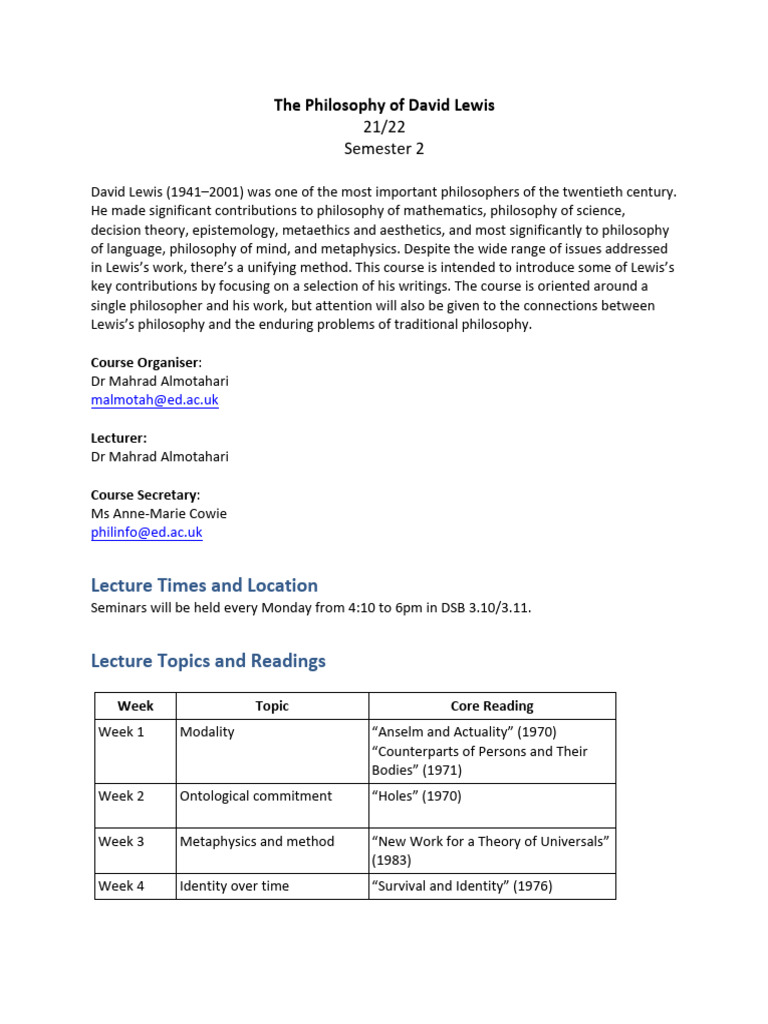 The Philosophy of David Lewis
21/22
Semester 2

David Lewis (1941–2001) was one of the most important philosophers of the twentieth century. He made significant contributions to philosophy of mathematics, philosophy of science, decision theory, epistemology, metaethics and aesthetics, and most significantly to philosophy of language, philosophy of mind, and metaphysics. Despite the wide range of issues addressed in Lewis's work, there's a unifying method. This course is intended to introduce some of Lewis's key contributions by focusing on a selection of his writings. The course is oriented around a single philosopher and his work, but attention will also be given to the connections between Lewis's philosophy and the enduring problems of traditional philosophy.

Course Organiser:
Dr Mahrad Almotahari
malmotah@ed.ac.uk

Lecturer:
Dr Mahrad Almotahari

Course Secretary:
Ms Anne-Marie Cowie
philinfo@ed.ac.uk

Lecture Times and Location
Seminars will be held every Monday from 4:10 to 6pm in DSB 3.10/3.11.

Lecture Topics and Readings

| Week | Topic | Core Reading |
|---|---|---|
| Week 1 | Modality | "Anselm and Actuality" (1970) "Counterparts of Persons and Their Bodies" (1971) |
| Week 2 | Ontological commitment | "Holes" (1970) |
| Week 3 | Metaphysics and method | "New Work for a Theory of Universals" (1983) |
| Week 4 | Identity over time | "Survival and Identity" (1976) |